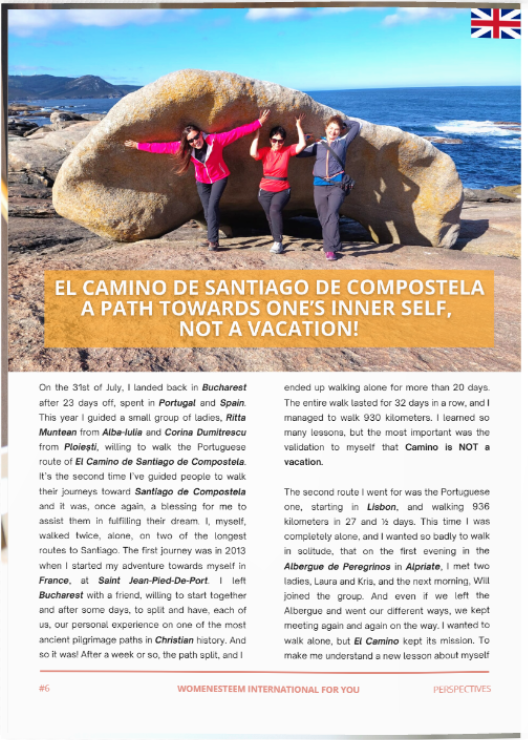 EL CAMINO DE SANTIAGO DE COMPOSTELA
A PATH TOWARDS ONE'S INNER SELF,
NOT A VACATION!

On the 31st of July, I landed back in Bucharest after 23 days off, spent in Portugal and Spain. This year I guided a small group of ladies, Ritta Muntean from Alba-Iulia and Corina Dumitrescu from Ploiești, willing to walk the Portuguese route of El Camino de Santiago de Compostela. It's the second time I've guided people to walk their journeys toward Santiago de Compostela and it was, once again, a blessing for me to assist them in fulfilling their dream. I, myself, walked twice, alone, on two of the longest routes to Santiago. The first journey was in 2013 when I started my adventure towards myself in France, at Saint Jean-Pied-De-Port. I left Bucharest with a friend, willing to start together and after some days, to split and have, each of us, our personal experience on one of the most ancient pilgrimage paths in Christian history. And so it was! After a week or so, the path split, and I ended up walking alone for more than 20 days. The entire walk lasted for 32 days in a row, and I managed to walk 930 kilometers. I learned so many lessons, but the most important was the validation to myself that Camino is NOT a vacation.

The second route I went for was the Portuguese one, starting in Lisbon, and walking 936 kilometers in 27 and ½ days. This time I was completely alone, and I wanted so badly to walk in solitude, that on the first evening in the Albergue de Peregrinos in Alpriate, I met two ladies, Laura and Kris, and the next morning, Will joined the group. And even if we left the Albergue and went our different ways, we kept meeting again and again on the way. I wanted to walk alone, but El Camino kept its mission. To make me understand a new lesson about myself

#6
WOMENESTEEM INTERNATIONAL FOR YOU
PERSPECTIVES